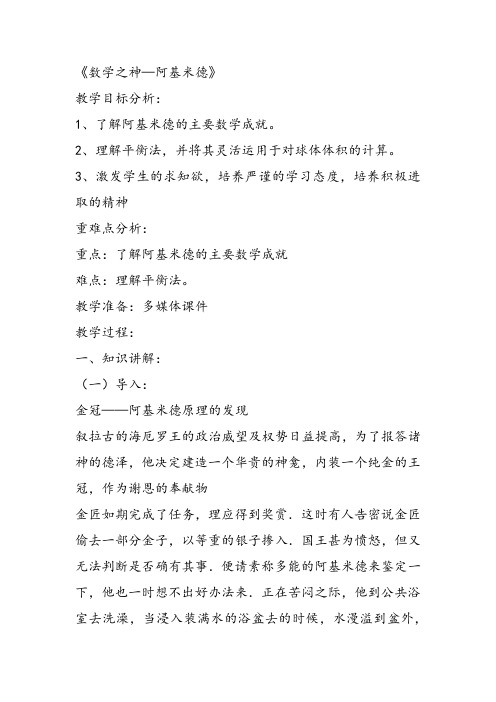 《数学之神—阿基米德》

教学目标分析：

1、了解阿基米德的主要数学成就。

2、理解平衡法，并将其灵活运用于对球体体积的计算。

3、激发学生的求知欲，培养严谨的学习态度，培养积极进取的精神

重难点分析：

重点：了解阿基米德的主要数学成就

难点：理解平衡法。

教学准备：多媒体课件

教学过程：

一、知识讲解：

（一）导入：

金冠——阿基米德原理的发现

叙拉古的海厄罗王的政治威望及权势日益提高，为了报答诸神的德泽，他决定建造一个华贵的神龛，内装一个纯金的王冠，作为谢恩的奉献物

金匠如期完成了任务，理应得到奖赏．这时有人告密说金匠偷去一部分金子，以等重的银子掺入．国王甚为愤怒，但又无法判断是否确有其事．便请素称多能的阿基米德来鉴定一下，他也一时想不出好办法来．正在苦闷之际，他到公共浴室去洗澡，当浸入装满水的浴盆去的时候，水漫溢到盆外，